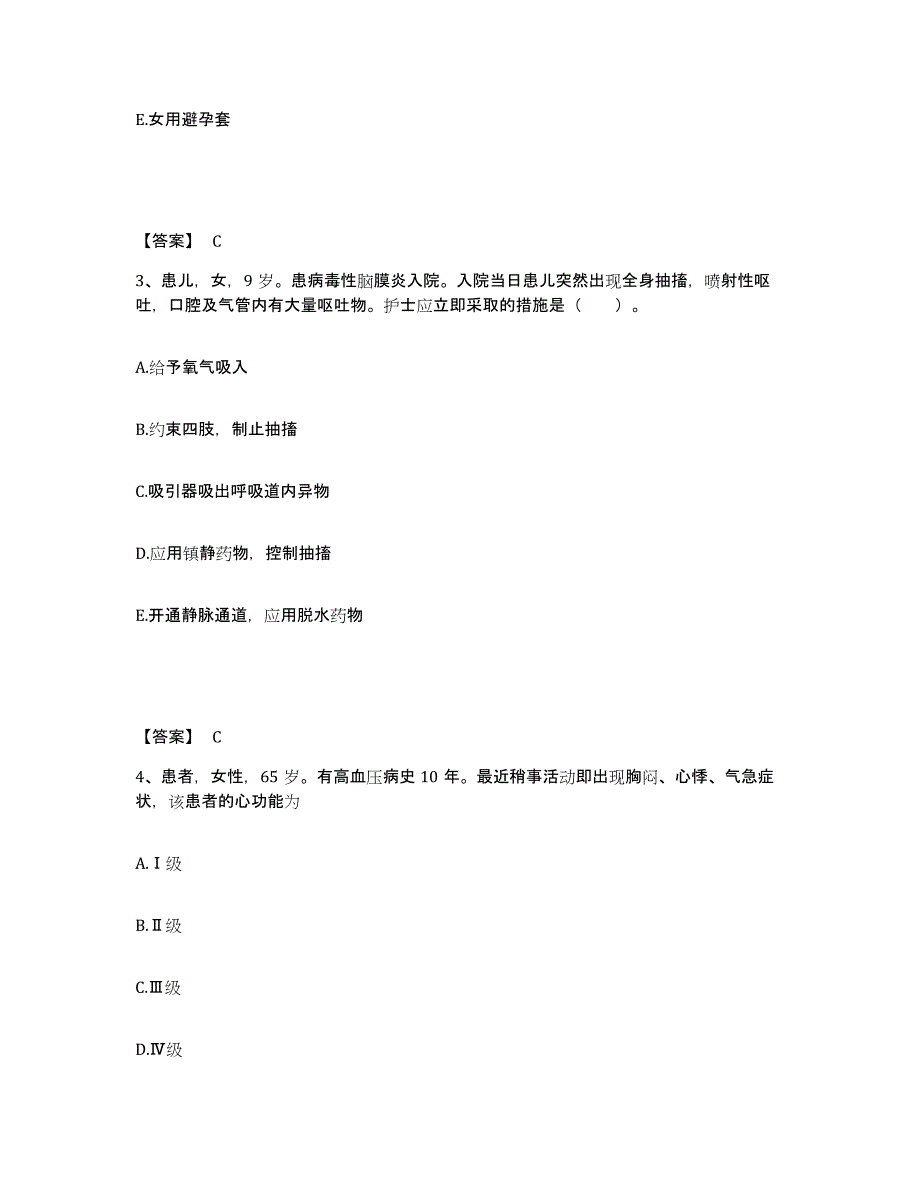 E.女用避孕套

【答案】 C

3、患儿，女，9 岁。患病毒性脑膜炎入院。入院当日患儿突然出现全身抽搐，喷射性呕吐，口腔及气管内有大量呕吐物。护士应立即采取的措施是（　　）。

A.给予氧气吸入

B.约束四肢，制止抽搐

C.吸引器吸出呼吸道内异物

D.应用镇静药物，控制抽搐

E.开通静脉通道，应用脱水药物

【答案】 C

4、患者，女性，65 岁。有高血压病史 10 年。最近稍事活动即出现胸闷、心悸、气急症状，该患者的心功能为

A.Ⅰ级

B.Ⅱ级

C.Ⅲ级

D.Ⅳ级